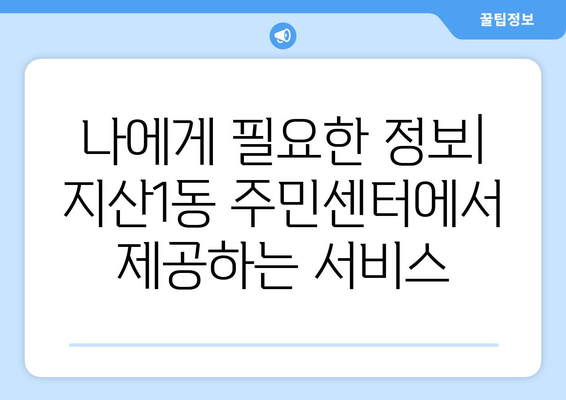 꿀팁정보

나에게 필요한 정보| 지산1동 주민센터에서 제공하는 서비스